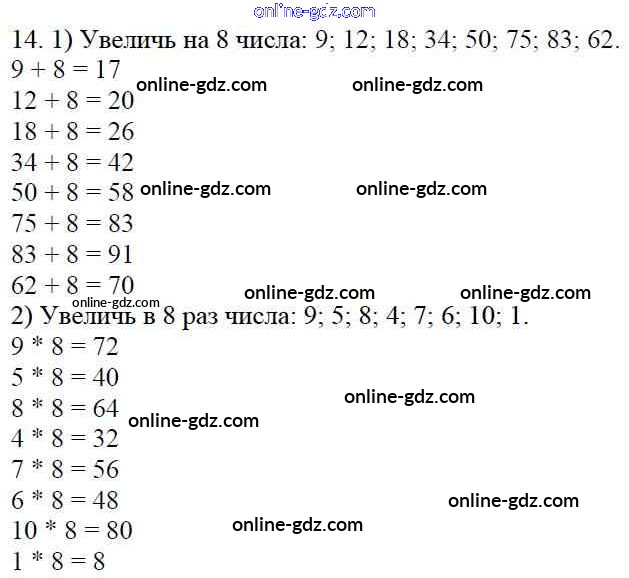 14. 1) Увеличь на 8 числа: 9; 12; 18; 34; 50; 75; 83; 62.
$9 + 8 = 17$
$12 + 8 = 20$
$18 + 8 = 26$
$34 + 8 = 42$
$50 + 8 = 58$
$75 + 8 = 83$
$83 + 8 = 91$
$62 + 8 = 70$

2) Увеличь в 8 раз числа: 9; 5; 8; 4; 7; 6; 10; 1.
$9 * 8 = 72$
$5 * 8 = 40$
$8 * 8 = 64$
$4 * 8 = 32$
$7 * 8 = 56$
$6 * 8 = 48$
$10 * 8 = 80$
$1 * 8 = 8$

online-gdz.com